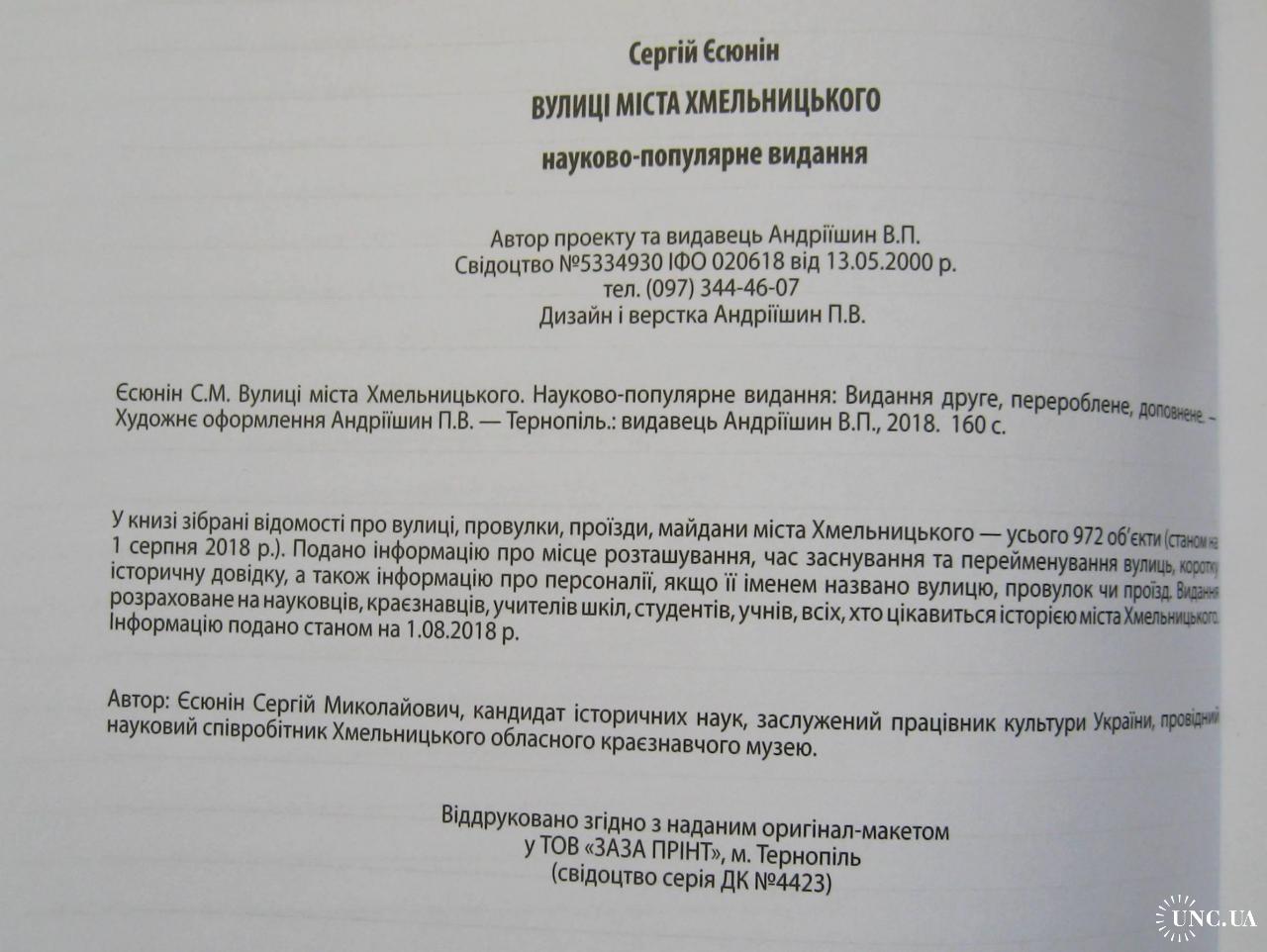 Сергій Єсюнін

ВУЛИЦІ МІСТА ХМЕЛЬНИЦЬКОГО

науково-популярне видання

Автор проекту та видавець Андріїшин В.П.
Свідоцтво №5334930 ІФО 020618 від 13.05.2000 р.
тел. (097) 344-46-07
Дизайн і верстка Андріїшин П.В.

Єсюнін С.М. Вулиці міста Хмельницького. Науково-популярне видання: Видання друге, перероблене, доповнене. – Художнє оформлення Андріїшин П.В. — Тернопіль.: видавець Андріїшин В.П., 2018. 160 с.

У книзі зібрані відомості про вулиці, провулки, проїзди, майдани міста Хмельницького — усього 972 об'єкти (станом на 1 серпня 2018 р.). Подано інформацію про місце розташування, час заснування та перейменування вулиць, коротку історичну довідку, а також інформацію про персоналії, якщо її іменем названо вулицю, провулок чи проїзд. Видання розраховане на науковців, краєзнавців, учителів шкіл, студентів, учнів, всіх, хто цікавиться історією міста Хмельницького. Інформацію подано станом на 1.08.2018 р.

Автор: Єсюнін Сергій Миколайович, кандидат історичних наук, заслужений працівник культури України, провідний науковий співробітник Хмельницького обласного краєзнавчого музею.

Віддруковано згідно з наданим оригінал-макетом
у ТОВ «ЗАЗА ПРІНТ», м. Тернопіль
(свідоцтво серія ДК №4423)

UNC.UA